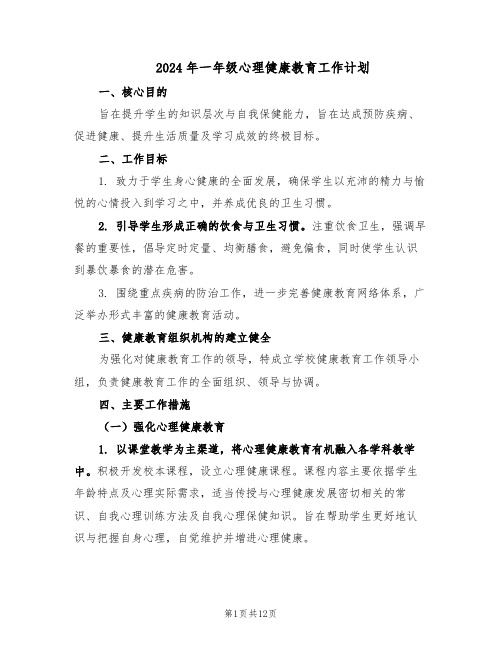 2024年一年级心理健康教育工作计划

一、核心目的

旨在提升学生的知识层次与自我保健能力，旨在达成预防疾病、促进健康、提升生活质量及学习成效的终极目标。

二、工作目标

1. 致力于学生身心健康的全面发展，确保学生以充沛的精力与愉悦的心情投入到学习之中，并养成优良的卫生习惯。

2. 引导学生形成正确的饮食与卫生习惯。注重饮食卫生，强调早餐的重要性，倡导定时定量、均衡膳食，避免偏食，同时使学生认识到暴饮暴食的潜在危害。

3. 围绕重点疾病的防治工作，进一步完善健康教育网络体系，广泛举办形式丰富的健康教育活动。

三、健康教育组织机构的建立健全

为强化对健康教育工作的领导，特成立学校健康教育工作领导小组，负责健康教育工作的全面组织、领导与协调。

四、主要工作措施

（一）强化心理健康教育

1. 以课堂教学为主渠道，将心理健康教育有机融入各学科教学中。积极开发校本课程，设立心理健康课程。课程内容主要依据学生年龄特点及心理实际需求，适当传授与心理健康发展密切相关的常识、自我心理训练方法及自我心理保健知识。旨在帮助学生更好地认识与把握自身心理，自觉维护并增进心理健康。

第1页共12页